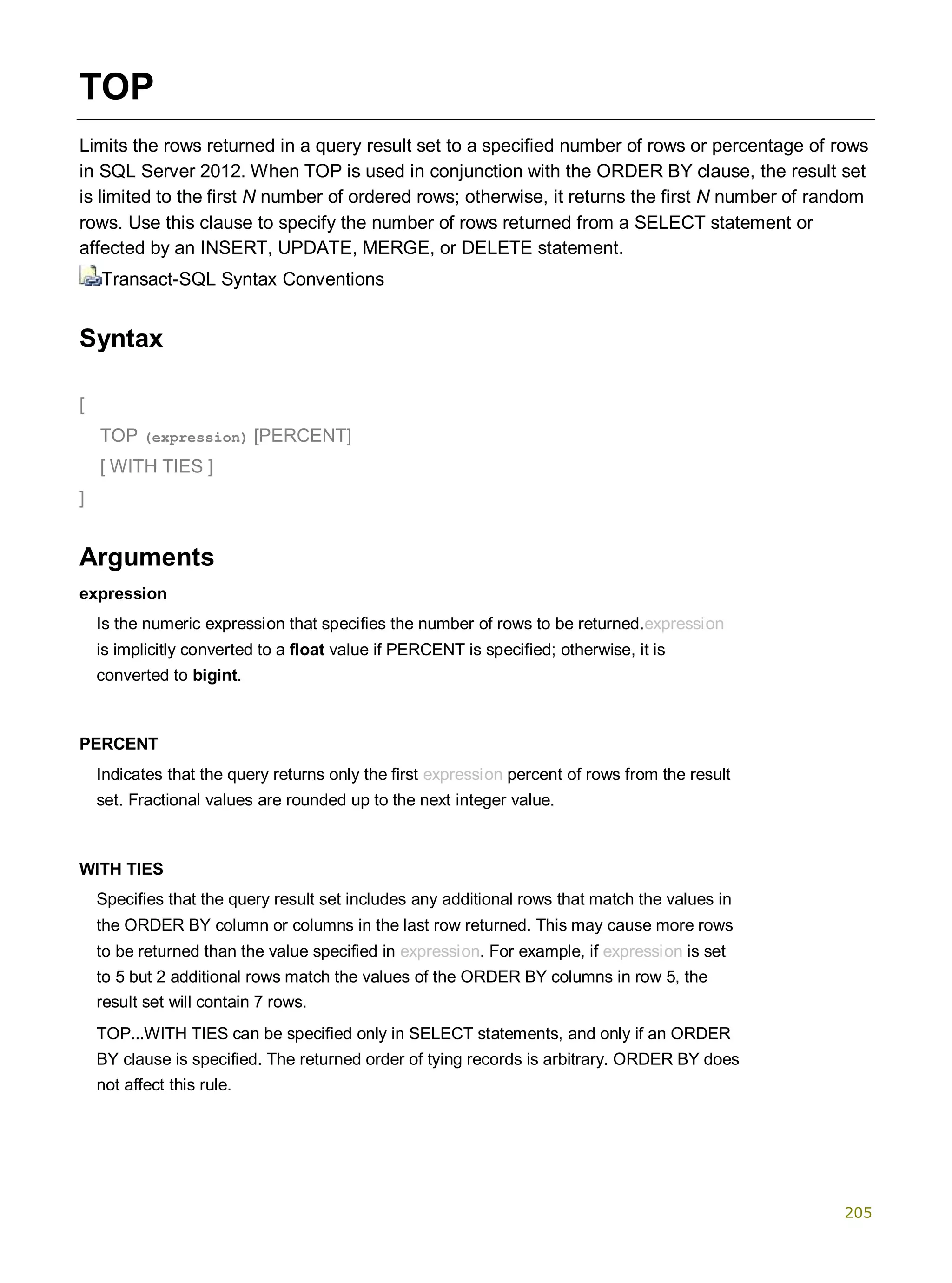 TOP

Limits the rows returned in a query result set to a specified number of rows or percentage of rows in SQL Server 2012. When TOP is used in conjunction with the ORDER BY clause, the result set is limited to the first N number of ordered rows; otherwise, it returns the first N number of random rows. Use this clause to specify the number of rows returned from a SELECT statement or affected by an INSERT, UPDATE, MERGE, or DELETE statement.

Transact-SQL Syntax Conventions

Syntax

[
TOP (expression) [PERCENT]
[ WITH TIES ]
]

Arguments

expression

Is the numeric expression that specifies the number of rows to be returned.expression is implicitly converted to a float value if PERCENT is specified; otherwise, it is converted to bigint.

PERCENT

Indicates that the query returns only the first expression percent of rows from the result set. Fractional values are rounded up to the next integer value.

WITH TIES

Specifies that the query result set includes any additional rows that match the values in the ORDER BY column or columns in the last row returned. This may cause more rows to be returned than the value specified in expression. For example, if expression is set to 5 but 2 additional rows match the values of the ORDER BY columns in row 5, the result set will contain 7 rows.

TOP...WITH TIES can be specified only in SELECT statements, and only if an ORDER BY clause is specified. The returned order of tying records is arbitrary. ORDER BY does not affect this rule.

205